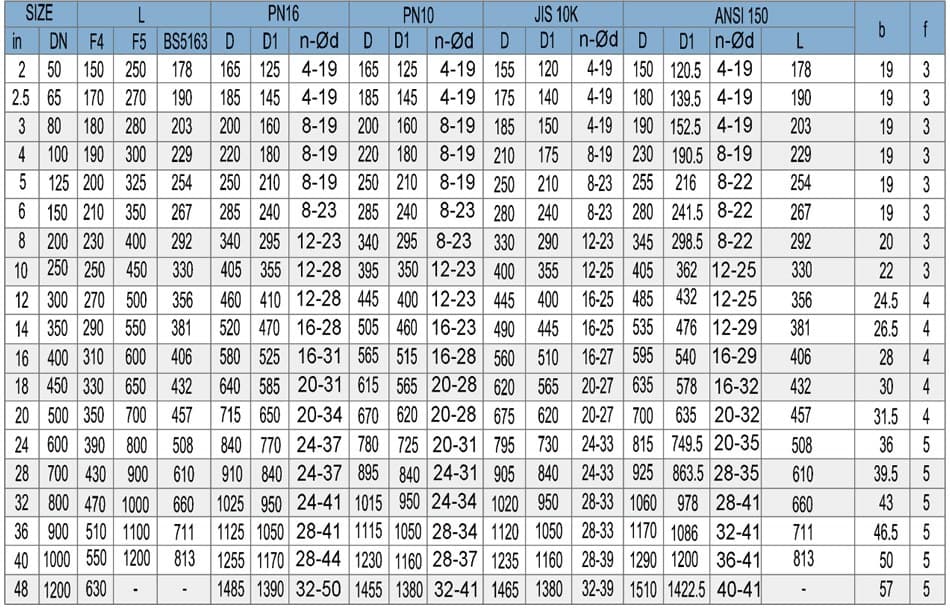 | SIZE | | L | | | PN16 | | | PN10 | | | JIS 10K | | | ANSI 150 | | | | b | f |
|---|---|---|---|---|---|---|---|---|---|---|---|---|---|---|---|---|---|---|---|
| in | DN | F4 | F5 | BS5163 | D | D1 | n-Ød | D | D1 | n-Ød | D | D1 | n-Ød | D | D1 | n-Ød | L | | |
| 2 | 50 | 150 | 250 | 178 | 165 | 125 | 4-19 | 165 | 125 | 4-19 | 155 | 120 | 4-19 | 150 | 120.5 | 4-19 | 178 | 19 | 3 |
| 2.5 | 65 | 170 | 270 | 190 | 185 | 145 | 4-19 | 185 | 145 | 4-19 | 175 | 140 | 4-19 | 180 | 139.5 | 4-19 | 190 | 19 | 3 |
| 3 | 80 | 180 | 280 | 203 | 200 | 160 | 8-19 | 200 | 160 | 8-19 | 185 | 150 | 4-19 | 190 | 152.5 | 4-19 | 203 | 19 | 3 |
| 4 | 100 | 190 | 300 | 229 | 220 | 180 | 8-19 | 220 | 180 | 8-19 | 210 | 175 | 8-19 | 230 | 190.5 | 8-19 | 229 | 19 | 3 |
| 5 | 125 | 200 | 325 | 254 | 250 | 210 | 8-19 | 250 | 210 | 8-19 | 250 | 210 | 8-23 | 255 | 216 | 8-22 | 254 | 19 | 3 |
| 6 | 150 | 210 | 350 | 267 | 285 | 240 | 8-23 | 285 | 240 | 8-23 | 280 | 240 | 8-23 | 280 | 241.5 | 8-22 | 267 | 19 | 3 |
| 8 | 200 | 230 | 400 | 292 | 340 | 295 | 12-23 | 340 | 295 | 8-23 | 330 | 290 | 12-23 | 345 | 298.5 | 8-22 | 292 | 20 | 3 |
| 10 | 250 | 250 | 450 | 330 | 405 | 355 | 12-28 | 395 | 350 | 12-23 | 400 | 355 | 12-25 | 405 | 362 | 12-25 | 330 | 22 | 3 |
| 12 | 300 | 270 | 500 | 356 | 460 | 410 | 12-28 | 445 | 400 | 12-23 | 445 | 400 | 16-25 | 485 | 432 | 12-25 | 356 | 24.5 | 4 |
| 14 | 350 | 290 | 550 | 381 | 520 | 470 | 16-28 | 505 | 460 | 16-23 | 490 | 445 | 16-25 | 535 | 476 | 12-29 | 381 | 26.5 | 4 |
| 16 | 400 | 310 | 600 | 406 | 580 | 525 | 16-31 | 565 | 515 | 16-28 | 560 | 510 | 16-27 | 595 | 540 | 16-29 | 406 | 28 | 4 |
| 18 | 450 | 330 | 650 | 432 | 640 | 585 | 20-31 | 615 | 565 | 20-28 | 620 | 565 | 20-27 | 635 | 578 | 16-32 | 432 | 30 | 4 |
| 20 | 500 | 350 | 700 | 457 | 715 | 650 | 20-34 | 670 | 620 | 20-28 | 675 | 620 | 20-27 | 700 | 635 | 20-32 | 457 | 31.5 | 4 |
| 24 | 600 | 390 | 800 | 508 | 840 | 770 | 24-37 | 780 | 725 | 20-31 | 795 | 730 | 24-33 | 815 | 749.5 | 20-35 | 508 | 36 | 5 |
| 28 | 700 | 430 | 900 | 610 | 910 | 840 | 24-37 | 895 | 840 | 24-31 | 905 | 840 | 24-33 | 925 | 863.5 | 28-35 | 610 | 39.5 | 5 |
| 32 | 800 | 470 | 1000 | 660 | 1025 | 950 | 24-41 | 1015 | 950 | 24-34 | 1020 | 950 | 28-33 | 1060 | 978 | 28-41 | 660 | 43 | 5 |
| 36 | 900 | 510 | 1100 | 711 | 1125 | 1050 | 28-41 | 1115 | 1050 | 28-34 | 1120 | 1050 | 28-33 | 1170 | 1086 | 32-41 | 711 | 46.5 | 5 |
| 40 | 1000 | 550 | 1200 | 813 | 1255 | 1170 | 28-44 | 1230 | 1160 | 28-37 | 1235 | 1160 | 28-39 | 1290 | 1200 | 36-41 | 813 | 50 | 5 |
| 48 | 1200 | 630 | - | - | 1485 | 1390 | 32-50 | 1455 | 1380 | 32-41 | 1465 | 1380 | 32-39 | 1510 | 1422.5 | 40-41 | - | 57 | 5 |